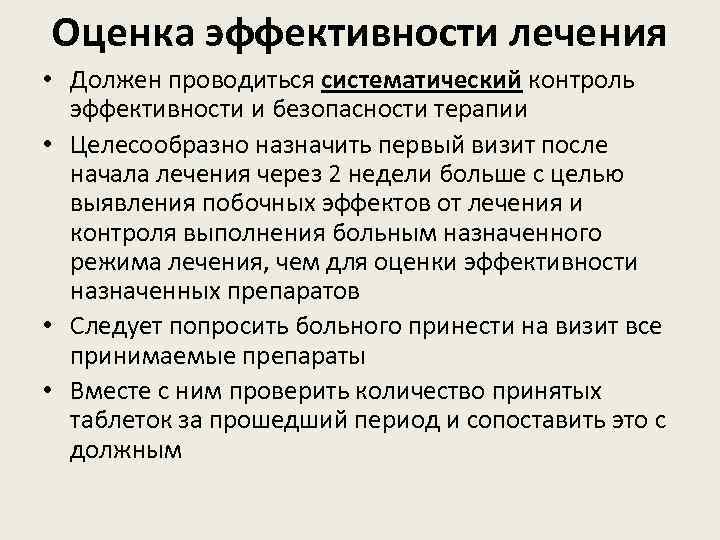 Оценка эффективности лечения

• Должен проводиться систематический контроль эффективности и безопасности терапии

• Целесообразно назначить первый визит после начала лечения через 2 недели больше с целью выявления побочных эффектов от лечения и контроля выполнения больным назначенного режима лечения, чем для оценки эффективности назначенных препаратов

• Следует попросить больного принести на визит все принимаемые препараты

• Вместе с ним проверить количество принятых таблеток за прошедший период и сопоставить это с должным